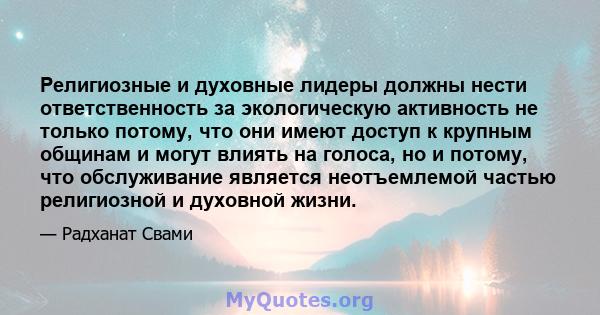 Религиозные и духовные лидеры должны нести ответственность за экологическую активность не только потому, что они имеют доступ к крупным общинам и могут влиять на голоса, но и потому, что обслуживание является неотъемлемой частью религиозной и духовной жизни.

— Радханат Свами

MyQuotes.org